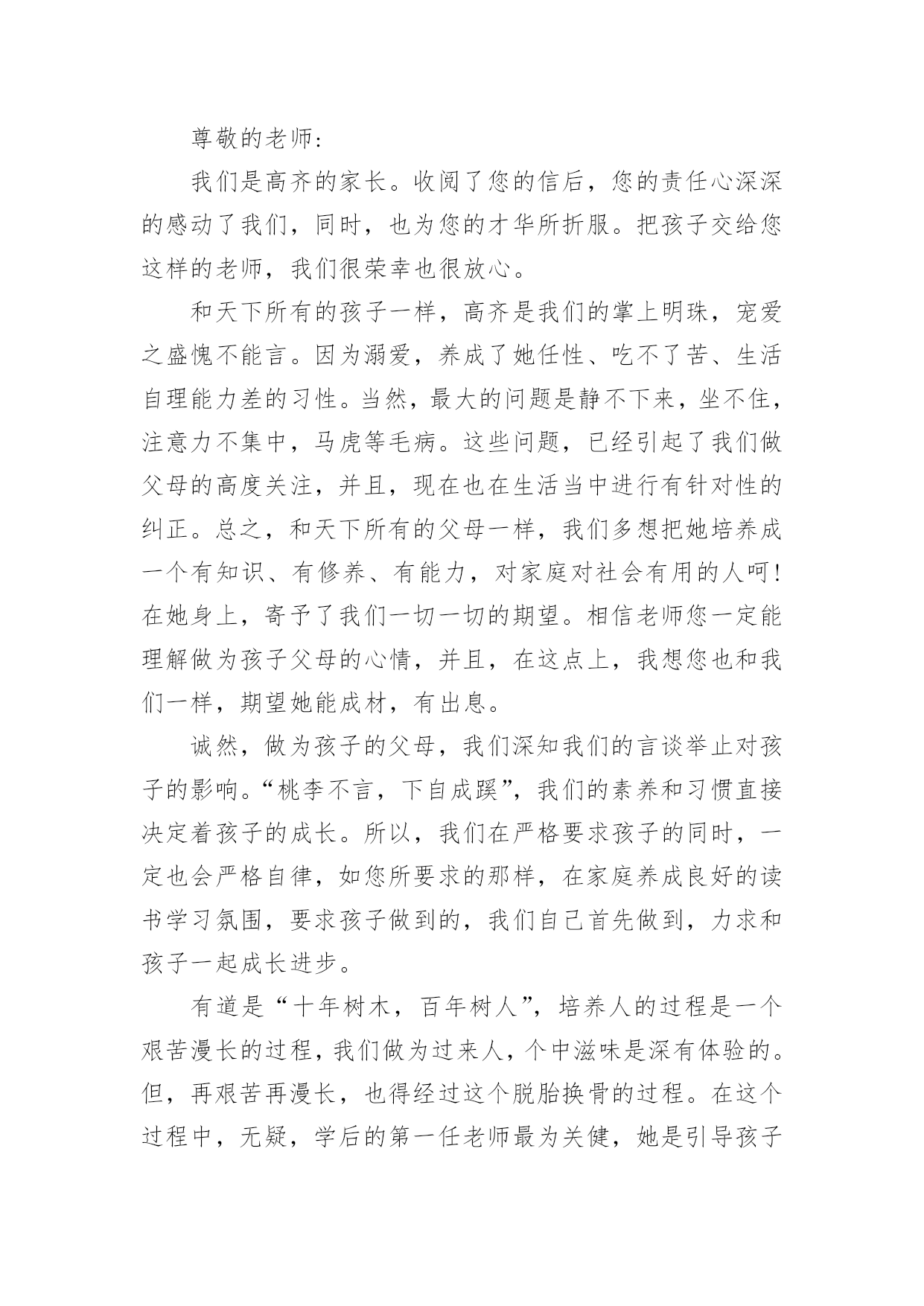 尊敬的老师：

我们是高齐的家长。收阅了您的信后，您的责任心深深的感动了我们，同时，也为您的才华所折服。把孩子交给您这样的老师，我们很荣幸也很放心。

和天下所有的孩子一样，高齐是我们的掌上明珠，宠爱之盛愧不能言。因为溺爱，养成了她任性、吃不了苦、生活自理能力差的习性。当然，最大的问题是静不下来，坐不住，注意力不集中，马虎等毛病。这些问题，已经引起了我们做父母的高度关注，并且，现在也在生活当中进行有针对性的纠正。总之，和天下所有的父母一样，我们多想把她培养成一个有知识、有修养、有能力，对家庭对社会有用的人呵！在她身上，寄予了我们一切一切的期望。相信老师您一定能理解做为孩子父母的心情，并且，在这点上，我想您也和我们一样，期望她能成材，有出息。

诚然，做为孩子的父母，我们深知我们的言谈举止对孩子的影响。“桃李不言，下自成蹊”，我们的素养和习惯直接决定着孩子的成长。所以，我们在严格要求孩子的同时，一定也会严格自律，如您所要求的那样，在家庭养成良好的读书学习氛围，要求孩子做到的，我们自己首先做到，力求和孩子一起成长进步。

有道是“十年树木，百年树人”，培养人的过程是一个艰苦漫长的过程，我们做为过来人，个中滋味是深有体验的。但，再艰苦再漫长，也得经过这个脱胎换骨的过程。在这个过程中，无疑，学后的第一任老师最为关健，她是引导孩子